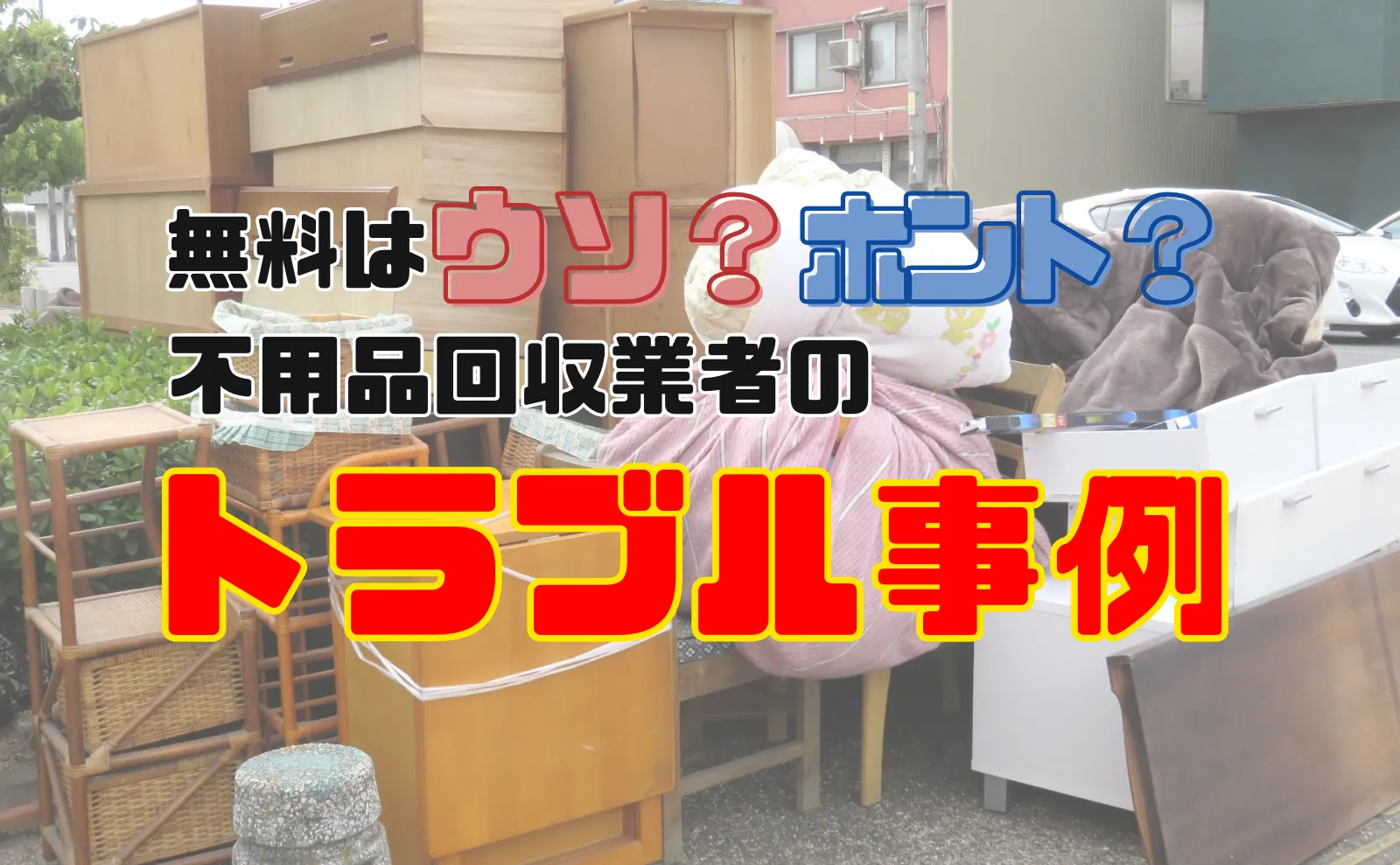 無料はウソ？ホント？
不用品回収業者の
トラブル事例